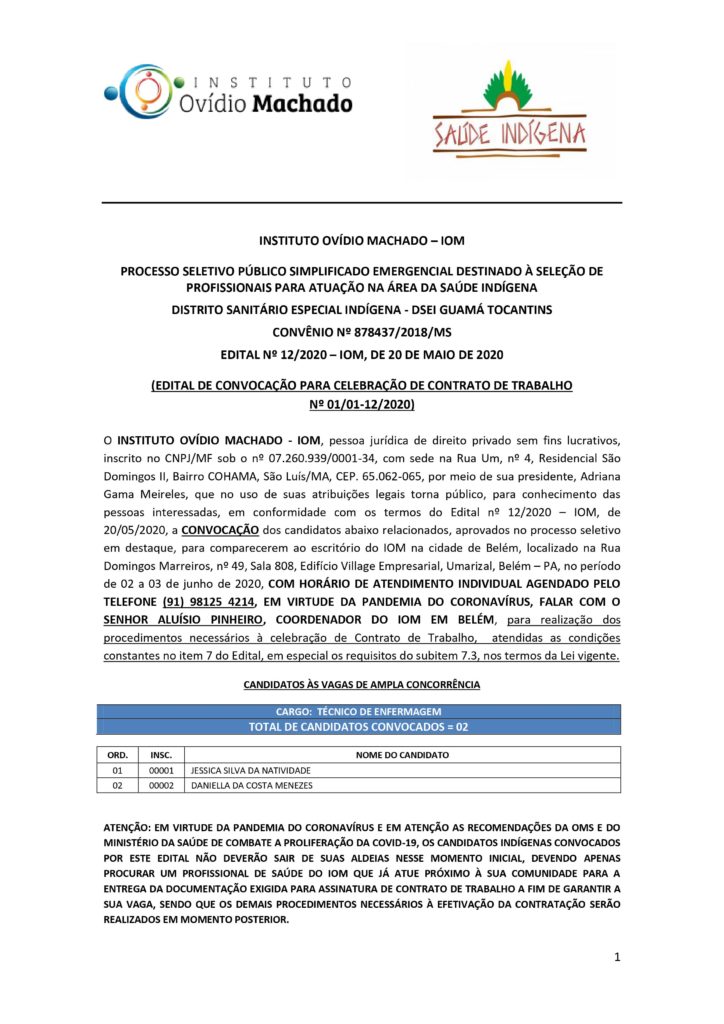 INSTITUTO
Ovídio Machado

SAÚDE INDÍGENA

INSTITUTO OVÍDIO MACHADO – IOM

PROCESSO SELETIVO PÚBLICO SIMPLIFICADO EMERGENCIAL DESTINADO À SELEÇÃO DE PROFISSIONAIS PARA ATUAÇÃO NA ÁREA DA SAÚDE INDÍGENA

DISTRITO SANITÁRIO ESPECIAL INDÍGENA - DSEI GUAMÁ TOCANTINS

CONVÊNIO Nº 878437/2018/MS

EDITAL Nº 12/2020 – IOM, DE 20 DE MAIO DE 2020

(EDITAL DE CONVOCAÇÃO PARA CELEBRAÇÃO DE CONTRATO DE TRABALHO Nº 01/01-12/2020)

O INSTITUTO OVÍDIO MACHADO - IOM, pessoa jurídica de direito privado sem fins lucrativos, inscrito no CNPJ/MF sob o nº 07.260.939/0001-34, com sede na Rua Um, nº 4, Residencial São Domingos II, Bairro COHAMA, São Luís/MA, CEP. 65.062-065, por meio de sua presidente, Adriana Gama Meireles, que no uso de suas atribuições legais torna público, para conhecimento das pessoas interessadas, em conformidade com os termos do Edital nº 12/2020 – IOM, de 20/05/2020, a CONVOCAÇÃO dos candidatos abaixo relacionados, aprovados no processo seletivo em destaque, para comparecerem ao escritório do IOM na cidade de Belém, localizado na Rua Domingos Marreiros, nº 49, Sala 808, Edifício Village Empresarial, Umarizal, Belém – PA, no período de 02 a 03 de junho de 2020, COM HORÁRIO DE ATENDIMENTO INDIVIDUAL AGENDADO PELO TELEFONE (91) 98125 4214, EM VIRTUDE DA PANDEMIA DO CORONAVÍRUS, FALAR COM O SENHOR ALUÍSIO PINHEIRO, COORDENADOR DO IOM EM BELÉM, para realização dos procedimentos necessários à celebração de Contrato de Trabalho, atendidas as condições constantes no item 7 do Edital, em especial os requisitos do subitem 7.3, nos termos da Lei vigente.

CANDIDATOS ÀS VAGAS DE AMPLA CONCORRÊNCIA

CARGO: TÉCNICO DE ENFERMAGEM
TOTAL DE CANDIDATOS CONVOCADOS = 02

| ORD. | INSC. | NOME DO CANDIDATO |
|---|---|---|
| 01 | 00001 | JESSICA SILVA DA NATIVIDADE |
| 02 | 00002 | DANIELLA DA COSTA MENEZES |

ATENÇÃO: EM VIRTUDE DA PANDEMIA DO CORONAVÍRUS E EM ATENÇÃO AS RECOMENDAÇÕES DA OMS E DO MINISTÉRIO DA SAÚDE DE COMBATE A PROLIFERAÇÃO DA COVID-19, OS CANDIDATOS INDÍGENAS CONVOCADOS POR ESTE EDITAL NÃO DEVERÃO SAIR DE SUAS ALDEIAS NESSE MOMENTO INICIAL, DEVENDO APENAS PROCURAR UM PROFISSIONAL DE SAÚDE DO IOM QUE JÁ ATUE PRÓXIMO À SUA COMUNIDADE PARA A ENTREGA DA DOCUMENTAÇÃO EXIGIDA PARA ASSINATURA DE CONTRATO DE TRABALHO A FIM DE GARANTIR A SUA VAGA, SENDO QUE OS DEMAIS PROCEDIMENTOS NECESSÁRIOS À EFETIVAÇÃO DA CONTRATAÇÃO SERÃO REALIZADOS EM MOMENTO POSTERIOR.

1